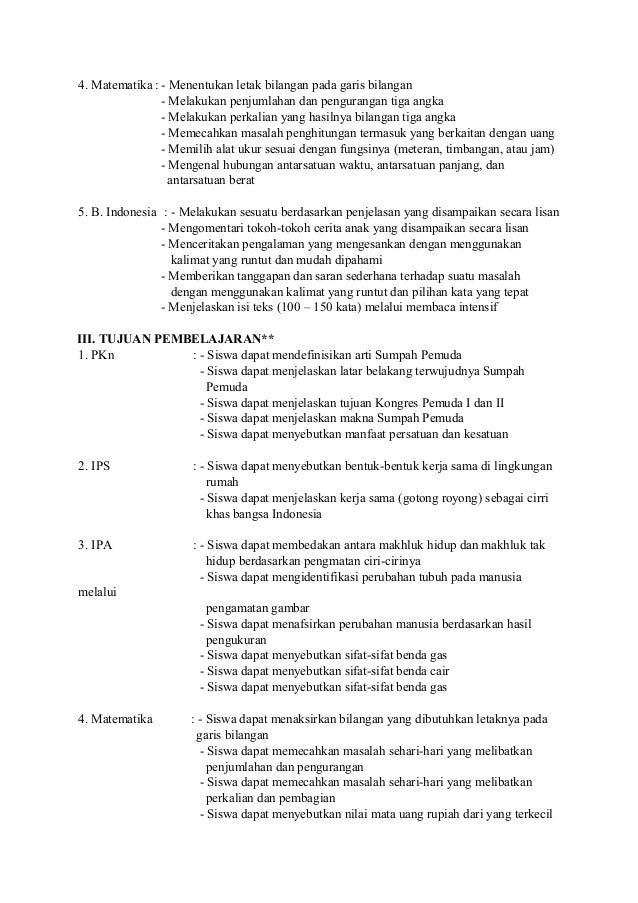 4. Matematika : - Menentukan letak bilangan pada garis bilangan
- Melakukan penjumlahan dan pengurangan tiga angka
- Melakukan perkalian yang hasilnya bilangan tiga angka
- Memecahkan masalah penghitungan termasuk yang berkaitan dengan uang
- Memilih alat ukur sesuai dengan fungsinya (meteran, timbangan, atau jam)
- Mengenal hubungan antarsatuan waktu, antarsatuan panjang, dan antarsatuan berat

5. B. Indonesia : - Melakukan sesuatu berdasarkan penjelasan yang disampaikan secara lisan
- Mengomentari tokoh-tokoh cerita anak yang disampaikan secara lisan
- Menceritakan pengalaman yang mengesankan dengan menggunakan kalimat yang runtut dan mudah dipahami
- Memberikan tanggapan dan saran sederhana terhadap suatu masalah dengan menggunakan kalimat yang runtut dan pilihan kata yang tepat
- Menjelaskan isi teks (100 – 150 kata) melalui membaca intensif

III. TUJUAN PEMBELAJARAN**
1. PKn : - Siswa dapat mendefinisikan arti Sumpah Pemuda
- Siswa dapat menjelaskan latar belakang terwujudnya Sumpah Pemuda
- Siswa dapat menjelaskan tujuan Kongres Pemuda I dan II
- Siswa dapat menjelaskan makna Sumpah Pemuda
- Siswa dapat menyebutkan manfaat persatuan dan kesatuan

2. IPS : - Siswa dapat menyebutkan bentuk-bentuk kerja sama di lingkungan rumah
- Siswa dapat menjelaskan kerja sama (gotong royong) sebagai cirri khas bangsa Indonesia

3. IPA : - Siswa dapat membedakan antara makhluk hidup dan makhluk tak hidup berdasarkan pengmatan ciri-cirinya
- Siswa dapat mengidentifikasi perubahan tubuh pada manusia
melalui
pengamatan gambar
- Siswa dapat menafsirkan perubahan manusia berdasarkan hasil pengukuran
- Siswa dapat menyebutkan sifat-sifat benda gas
- Siswa dapat menyebutkan sifat-sifat benda cair
- Siswa dapat menyebutkan sifat-sifat benda gas

4. Matematika : - Siswa dapat menaksirkan bilangan yang dibutuhkan letaknya pada garis bilangan
- Siswa dapat memecahkan masalah sehari-hari yang melibatkan penjumlahan dan pengurangan
- Siswa dapat memecahkan masalah sehari-hari yang melibatkan perkalian dan pembagian
- Siswa dapat menyebutkan nilai mata uang rupiah dari yang terkecil